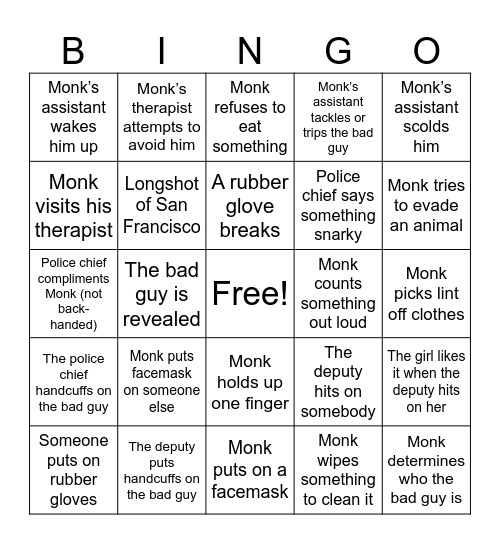 | B | I | N | G | O |
|---|---|---|---|---|
| Monk's assistant wakes him up | Monk's therapist attempts to avoid him | Monk refuses to eat something | Monk's assistant tackles or trips the bad guy | Monk's assistant scolds him |
| Monk visits his therapist | Longshot of San Francisco | A rubber glove breaks | Police chief says something snarky | Monk tries to evade an animal |
| Police chief compliments Monk (not back-handed) | The bad guy is revealed | Free! | Monk counts something out loud | Monk picks lint off clothes |
| The police chief handcuffs on the bad guy | Monk puts facemask on someone else | Monk holds up one finger | The deputy hits on somebody | The girl likes it when the deputy hits on her |
| Someone puts on rubber gloves | The deputy puts handcuffs on the bad guy | Monk puts on a facemask | Monk wipes something to clean it | Monk determines who the bad guy is |